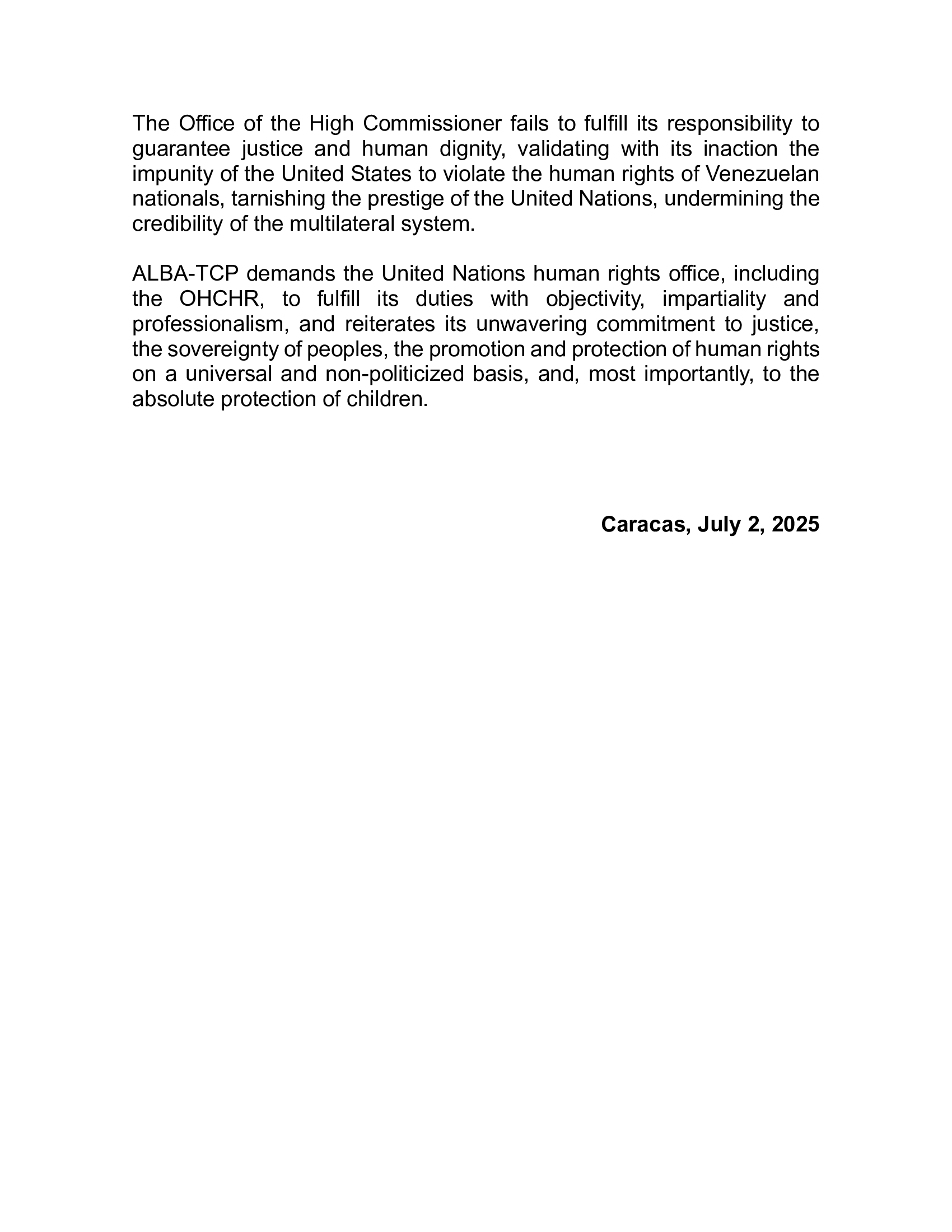 The Office of the High Commissioner fails to fulfill its responsibility to guarantee justice and human dignity, validating with its inaction the impunity of the United States to violate the human rights of Venezuelan nationals, tarnishing the prestige of the United Nations, undermining the credibility of the multilateral system.

ALBA-TCP demands the United Nations human rights office, including the OHCHR, to fulfill its duties with objectivity, impartiality and professionalism, and reiterates its unwavering commitment to justice, the sovereignty of peoples, the promotion and protection of human rights on a universal and non-politicized basis, and, most importantly, to the absolute protection of children.

Caracas, July 2, 2025